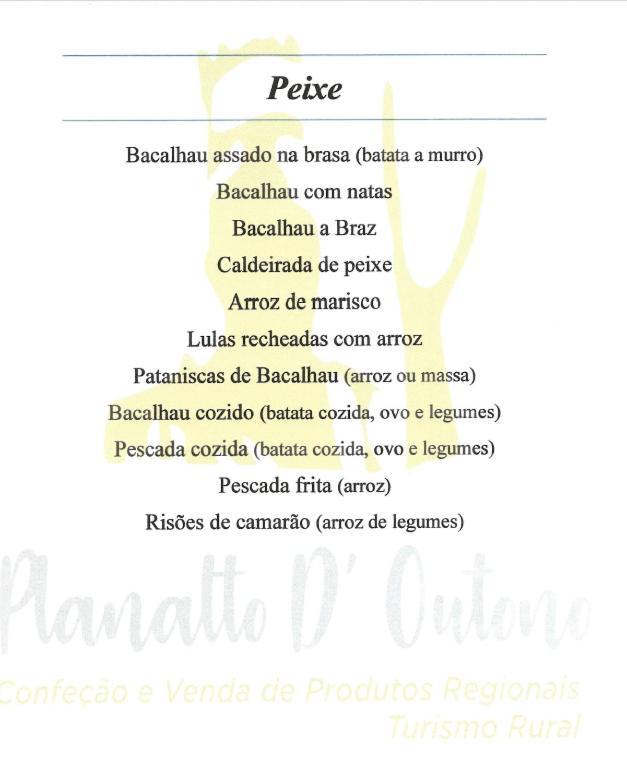 Peixe

Bacalhau assado na brasa (batata a murro)

Bacalhau com natas

Bacalhau a Braz

Caldeirada de peixe

Arroz de marisco

Lulas recheadas com arroz

Pataniscas de Bacalhau (arroz ou massa)

Bacalhau cozido (batata cozida, ovo e legumes)

Pescada cozida (batata cozida, ovo e legumes)

Pescada frita (arroz)

Risões de camarão (arroz de legumes)

Planalto D' Outono

Confeção e Venda de Produtos Regionais

Turismo Rural